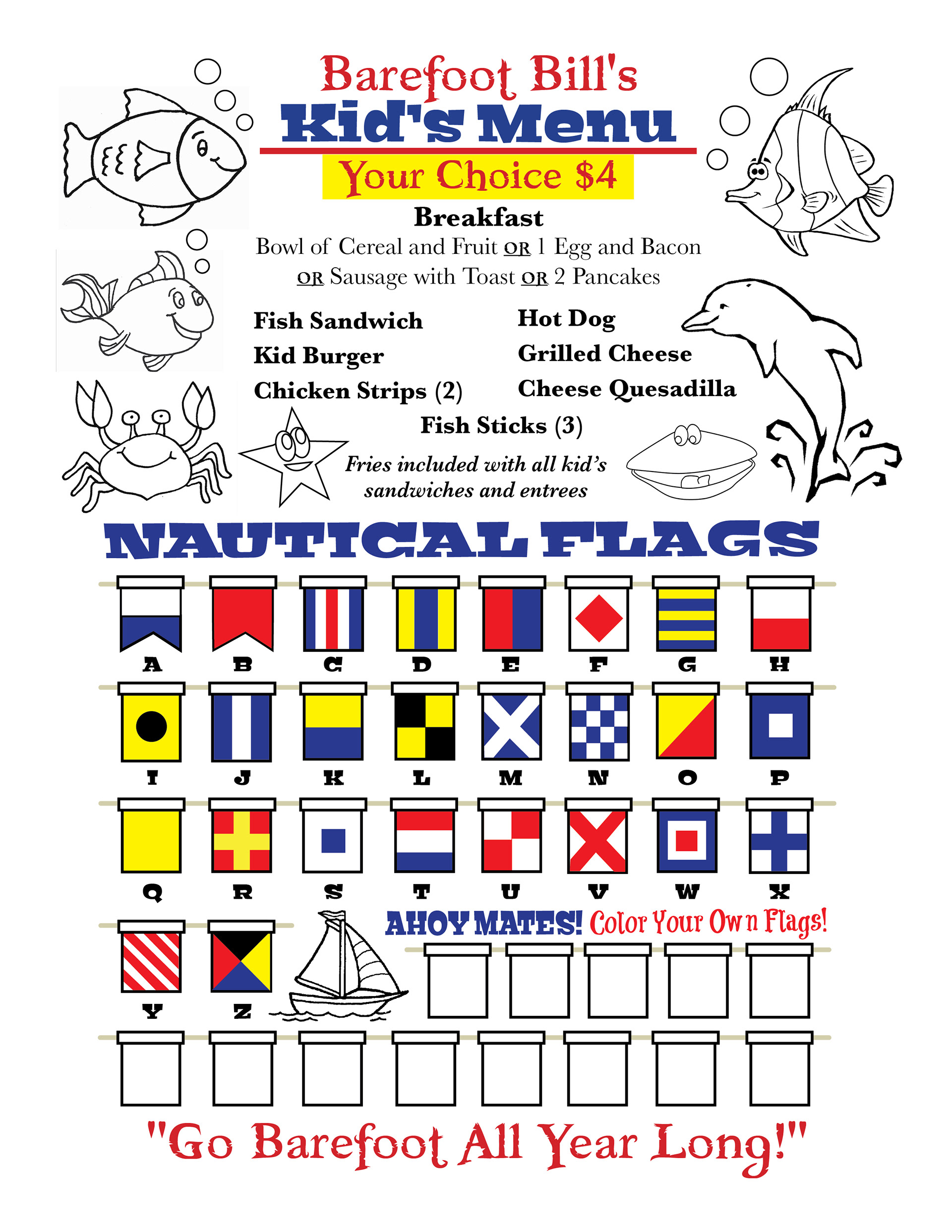 Barefoot Bill's
Kid's Menu
Your Choice $4

Breakfast
Bowl of Cereal and Fruit OR 1 Egg and Bacon OR Sausage with Toast OR 2 Pancakes

Fish Sandwich
Kid Burger
Chicken Strips (2)

Hot Dog
Grilled Cheese
Cheese Quesadilla

Fish Sticks (3)

Fries included with all kid's sandwiches and entrees

NAUTICAL FLAGS

A B C D E F G H

I J K L M N O P

Q R S T U V W X

Y Z

AHOY MATES! Color Your Own Flags!

"Go Barefoot All Year Long!"